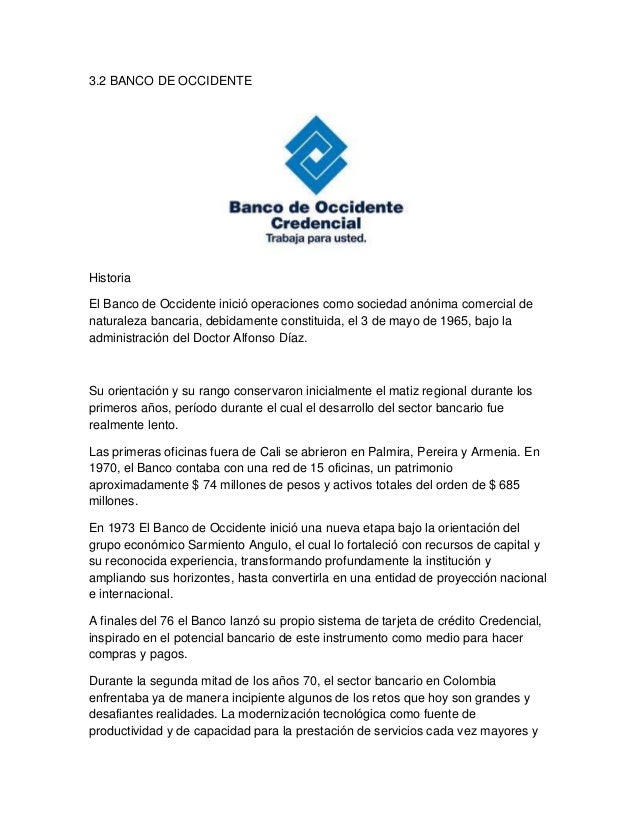 3.2 BANCO DE OCCIDENTE

Banco de Occidente
Credencial
Trabaja para usted.

Historia

El Banco de Occidente inició operaciones como sociedad anónima comercial de naturaleza bancaria, debidamente constituida, el 3 de mayo de 1965, bajo la administración del Doctor Alfonso Díaz.

Su orientación y su rango conservaron inicialmente el matiz regional durante los primeros años, período durante el cual el desarrollo del sector bancario fue realmente lento.

Las primeras oficinas fuera de Cali se abrieron en Palmira, Pereira y Armenia. En 1970, el Banco contaba con una red de 15 oficinas, un patrimonio aproximadamente $ 74 millones de pesos y activos totales del orden de $ 685 millones.

En 1973 El Banco de Occidente inició una nueva etapa bajo la orientación del grupo económico Sarmiento Angulo, el cual lo fortaleció con recursos de capital y su reconocida experiencia, transformando profundamente la institución y ampliando sus horizontes, hasta convertirla en una entidad de proyección nacional e internacional.

A finales del 76 el Banco lanzó su propio sistema de tarjeta de crédito Credencial, inspirado en el potencial bancario de este instrumento como medio para hacer compras y pagos.

Durante la segunda mitad de los años 70, el sector bancario en Colombia enfrentaba ya de manera incipiente algunos de los retos que hoy son grandes y desafiantes realidades. La modernización tecnológica como fuente de productividad y de capacidad para la prestación de servicios cada vez mayores y